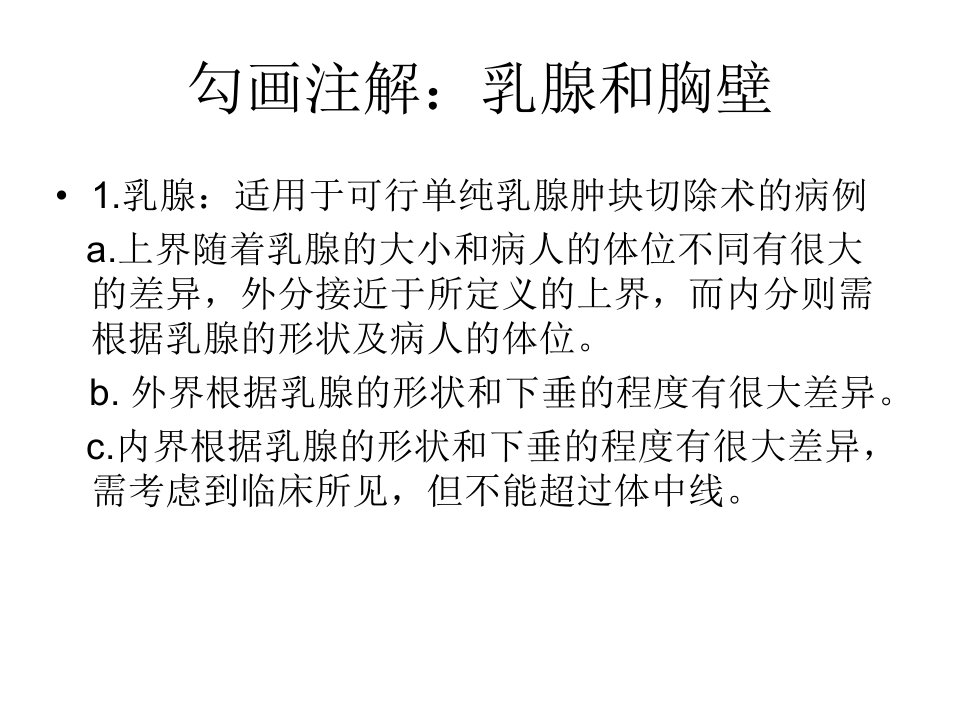 勾画注解：乳腺和胸壁

• 1.乳腺：适用于可行单纯乳腺肿块切除术的病例

a.上界随着乳腺的大小和病人的体位不同有很大的差异，外分接近于所定义的上界，而内分则需根据乳腺的形状及病人的体位。

b. 外界根据乳腺的形状和下垂的程度有很大差异。

c.内界根据乳腺的形状和下垂的程度有很大差异，需考虑到临床所见，但不能超过体中线。